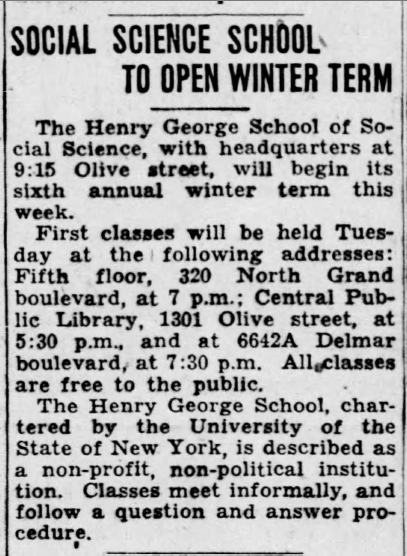 SOCIAL SCIENCE SCHOOL TO OPEN WINTER TERM

The Henry George School of Social Science, with headquarters at 9:15 Olive street, will begin its sixth annual winter term this week.

First classes will be held Tuesday at the following addresses: Fifth floor, 320 North Grand boulevard, at 7 p.m.; Central Public Library, 1301 Olive street, at 5:30 p.m., and at 6642A Delmar boulevard, at 7:30 p.m. All classes are free to the public.

The Henry George School, chartered by the University of the State of New York, is described as a non-profit, non-political institution. Classes meet informally, and follow a question and answer procedure.